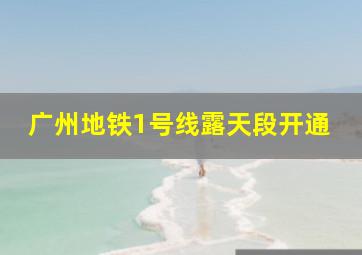 广州地铁1号线露天段开通